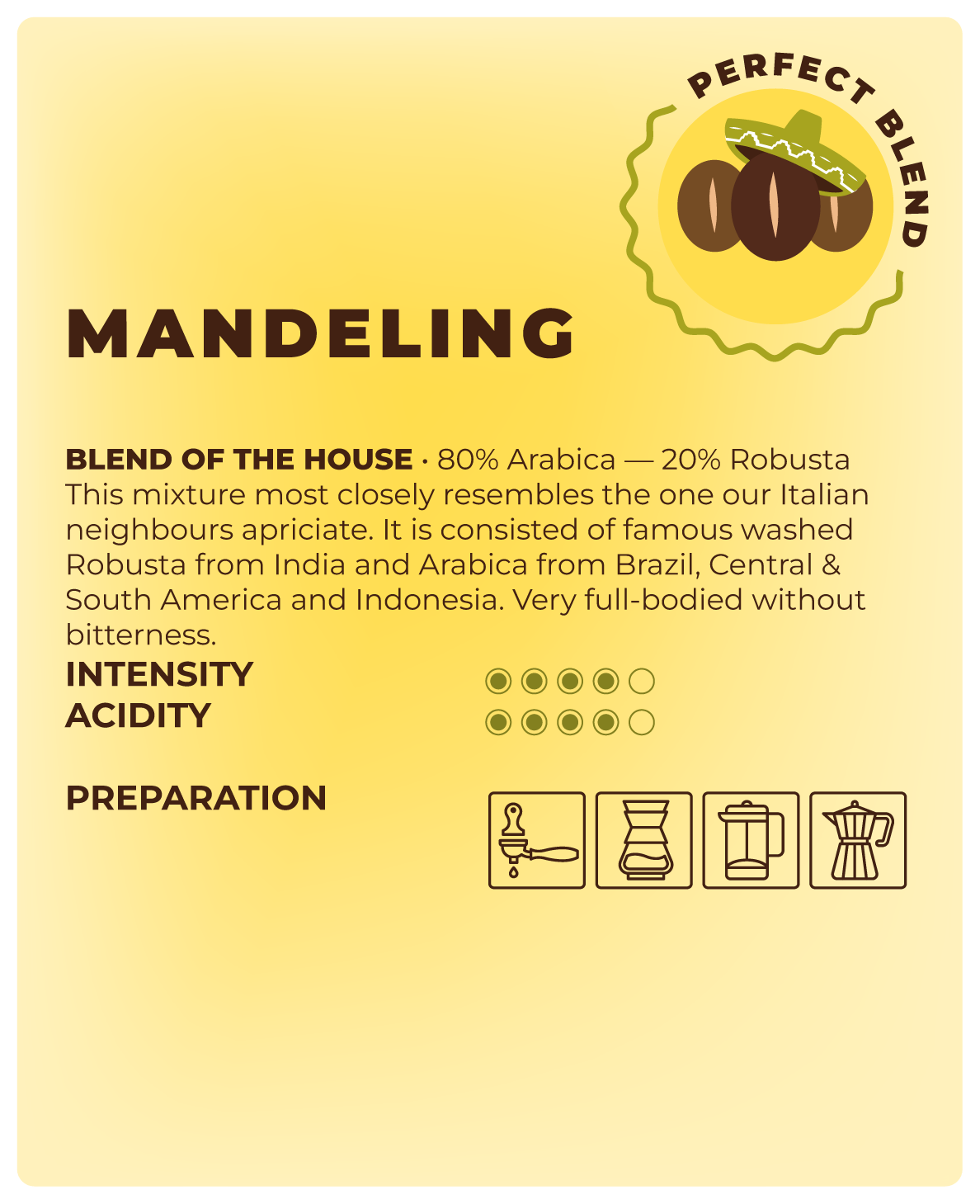 PERFECT BLEND

MANDELING

BLEND OF THE HOUSE · 80% Arabica — 20% Robusta This mixture most closely resembles the one our Italian neighbours apriciate. It is consisted of famous washed Robusta from India and Arabica from Brazil, Central & South America and Indonesia. Very full-bodied without bitterness.

INTENSITY
ACIDITY

PREPARATION